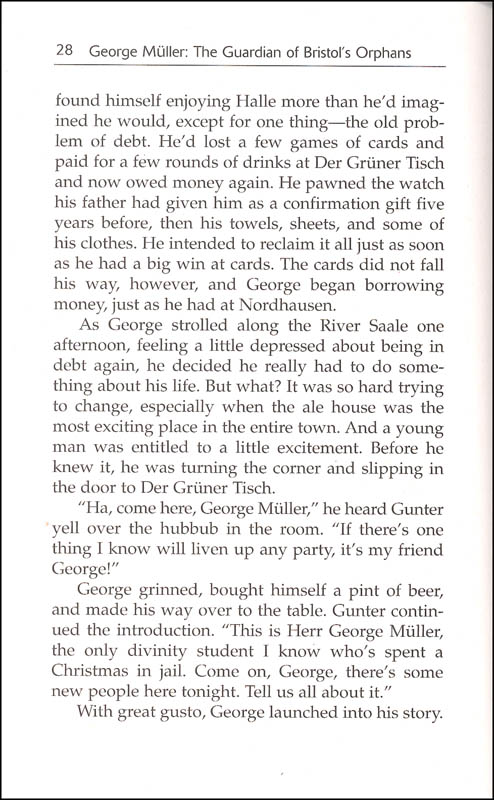 28 George Müller: The Guardian of Bristol's Orphans

found himself enjoying Halle more than he'd imagined he would, except for one thing—the old problem of debt. He'd lost a few games of cards and paid for a few rounds of drinks at Der Grüner Tisch and now owed money again. He pawned the watch his father had given him as a confirmation gift five years before, then his towels, sheets, and some of his clothes. He intended to reclaim it all just as soon as he had a big win at cards. The cards did not fall his way, however, and George began borrowing money, just as he had at Nordhausen.

As George strolled along the River Saale one afternoon, feeling a little depressed about being in debt again, he decided he really had to do something about his life. But what? It was so hard trying to change, especially when the ale house was the most exciting place in the entire town. And a young man was entitled to a little excitement. Before he knew it, he was turning the corner and slipping in the door to Der Grüner Tisch.

"Ha, come here, George Müller," he heard Gunter yell over the hubbub in the room. "If there's one thing I know will liven up any party, it's my friend George!"

George grinned, bought himself a pint of beer, and made his way over to the table. Gunter continued the introduction. "This is Herr George Müller, the only divinity student I know who's spent a Christmas in jail. Come on, George, there's some new people here tonight. Tell us all about it."

With great gusto, George launched into his story.